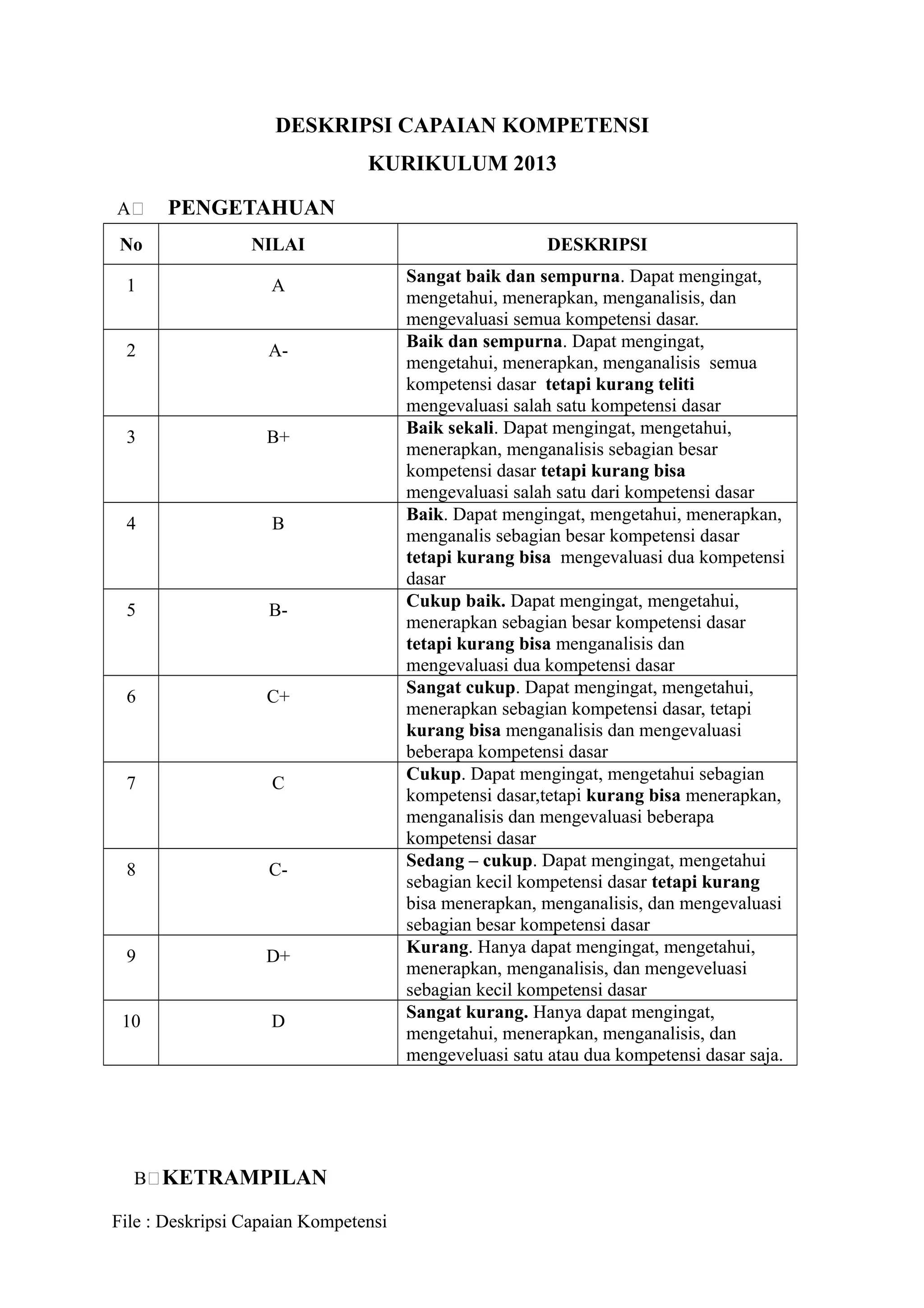 DESKRIPSI CAPAIAN KOMPETENSI

KURIKULUM 2013

A PENGETAHUAN

| No | NILAI | DESKRIPSI |
|---|---|---|
| 1 | A | Sangat baik dan sempurna. Dapat mengingat, mengetahui, menerapkan, menganalisis, dan mengevaluasi semua kompetensi dasar. |
| 2 | A- | Baik dan sempurna. Dapat mengingat, mengetahui, menerapkan, menganalisis semua kompetensi dasar tetapi kurang teliti mengevaluasi salah satu kompetensi dasar |
| 3 | B+ | Baik sekali. Dapat mengingat, mengetahui, menerapkan, menganalisis sebagian besar kompetensi dasar tetapi kurang bisa mengevaluasi salah satu dari kompetensi dasar |
| 4 | B | Baik. Dapat mengingat, mengetahui, menerapkan, menganalis sebagian besar kompetensi dasar tetapi kurang bisa mengevaluasi dua kompetensi dasar |
| 5 | B- | Cukup baik. Dapat mengingat, mengetahui, menerapkan sebagian besar kompetensi dasar tetapi kurang bisa menganalisis dan mengevaluasi dua kompetensi dasar |
| 6 | C+ | Sangat cukup. Dapat mengingat, mengetahui, menerapkan sebagian kompetensi dasar, tetapi kurang bisa menganalisis dan mengevaluasi beberapa kompetensi dasar |
| 7 | C | Cukup. Dapat mengingat, mengetahui sebagian kompetensi dasar,tetapi kurang bisa menerapkan, menganalisis dan mengevaluasi beberapa kompetensi dasar |
| 8 | C- | Sedang – cukup. Dapat mengingat, mengetahui sebagian kecil kompetensi dasar tetapi kurang bisa menerapkan, menganalisis, dan mengevaluasi sebagian besar kompetensi dasar |
| 9 | D+ | Kurang. Hanya dapat mengingat, mengetahui, menerapkan, menganalisis, dan mengeveluasi sebagian kecil kompetensi dasar |
| 10 | D | Sangat kurang. Hanya dapat mengingat, mengetahui, menerapkan, menganalisis, dan mengeveluasi satu atau dua kompetensi dasar saja. |

B KETRAMPILAN

File : Deskripsi Capaian Kompetensi